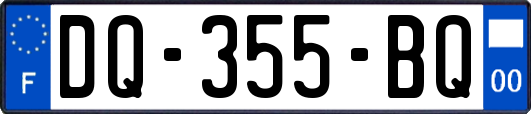 F

DQ-355-BQ

00